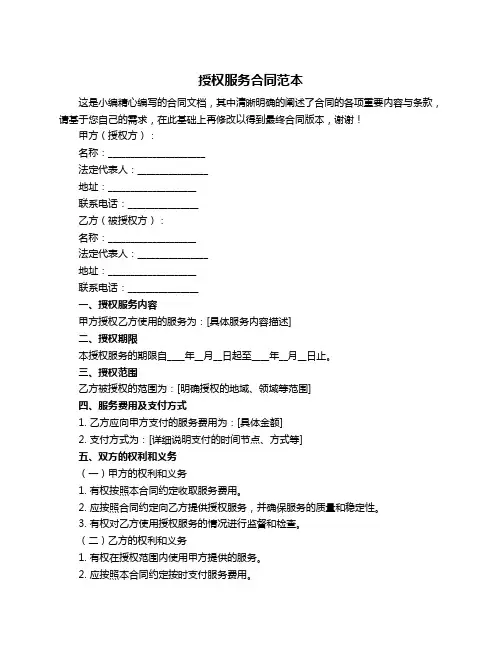 授权服务合同范本

这是小编精心编写的合同文档，其中清晰明确的阐述了合同的各项重要内容与条款，请基于您自己的需求，在此基础上再修改以得到最终合同版本，谢谢！

甲方（授权方）：

名称：____________________

法定代表人：______________

地址：__________________

联系电话：______________

乙方（被授权方）：

名称：__________________

法定代表人：______________

地址：__________________

联系电话：______________

一、授权服务内容

甲方授权乙方使用的服务为：[具体服务内容描述]

二、授权期限

本授权服务的期限自____年__月__日起至____年__月__日止。

三、授权范围

乙方被授权的范围为：[明确授权的地域、领域等范围]

四、服务费用及支付方式

1. 乙方应向甲方支付的服务费用为：[具体金额]

2. 支付方式为：[详细说明支付的时间节点、方式等]

五、双方的权利和义务

（一）甲方的权利和义务

1. 有权按照本合同约定收取服务费用。

2. 应按照合同约定向乙方提供授权服务，并确保服务的质量和稳定性。

3. 有权对乙方使用授权服务的情况进行监督和检查。

（二）乙方的权利和义务

1. 有权在授权范围内使用甲方提供的服务。

2. 应按照本合同约定按时支付服务费用。